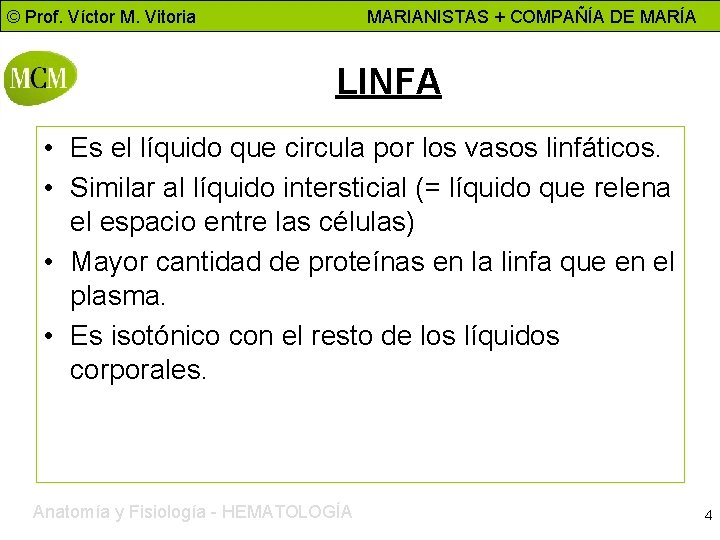 © Prof. Víctor M. Vitoria MARIANISTAS + COMPAÑÍA DE MARÍA

MCM

LINFA

• Es el líquido que circula por los vasos linfáticos.
• Similar al líquido intersticial (= líquido que relena el espacio entre las células)
• Mayor cantidad de proteínas en la linfa que en el plasma.
• Es isotónico con el resto de los líquidos corporales.

Anatomía y Fisiología - HEMATOLOGÍA

4